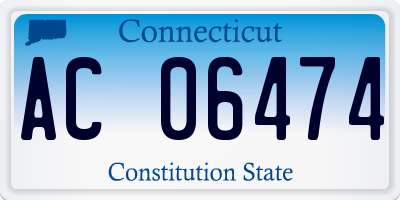 Connecticut

AC 06474

Constitution State